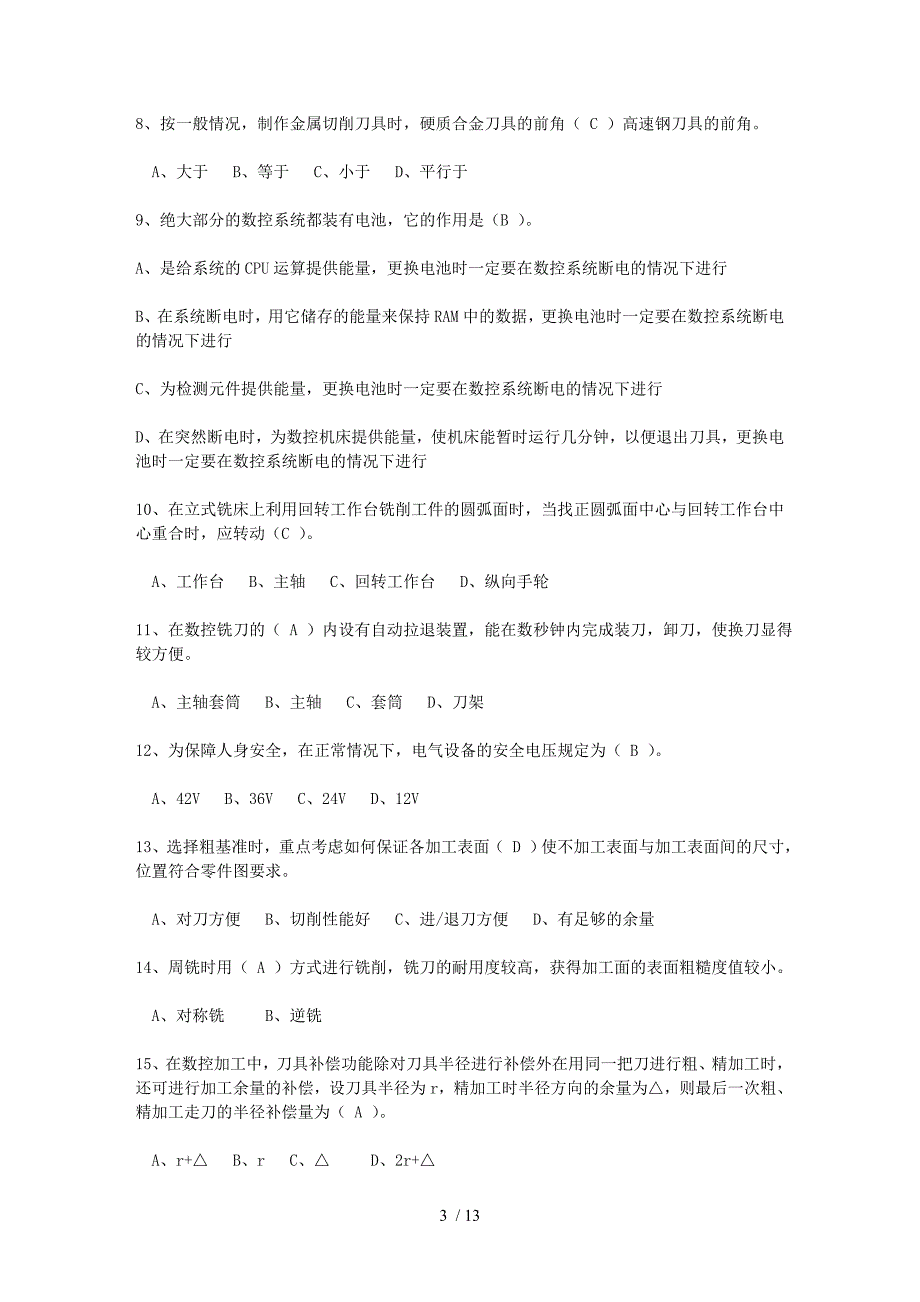 8、按一般情况，制作金属切削刀具时，硬质合金刀具的前角（ C ）高速钢刀具的前角。

A、大于　B、等于　C、小于　D、平行于

9、绝大部分的数控系统都装有电池，它的作用是（B ）。

A、是给系统的 CPU 运算提供能量，更换电池时一定要在数控系统断电的情况下进行

B、在系统断电时，用它储存的能量来保持 RAM 中的数据，更换电池时一定要在数控系统断电的情况下进行

C、为检测元件提供能量，更换电池时一定要在数控系统断电的情况下进行

D、在突然断电时，为数控机床提供能量，使机床能暂时运行几分钟，以便退出刀具，更换电池时一定要在数控系统断电的情况下进行

10、在立式铣床上利用回转工作台铣削工件的圆弧面时，当找正圆弧面中心与回转工作台中心重合时，应转动（C ）。

A、工作台　B、主轴　C、回转工作台　D、纵向手轮

11、在数控铣刀的（ A ）内设有自动拉退装置，能在数秒钟内完成装刀，卸刀，使换刀显得较方便。

A、主轴套筒　B、主轴　C、套筒　D、刀架

12、为保障人身安全，在正常情况下，电气设备的安全电压规定为（ B ）。

A、42V　B、36V　C、24V　D、12V

13、选择粗基准时，重点考虑如何保证各加工表面（ D ）使不加工表面与加工表面间的尺寸，位置符合零件图要求。

A、对刀方便　B、切削性能好　C、进/退刀方便　D、有足够的余量

14、周铣时用（ A ）方式进行铣削，铣刀的耐用度较高，获得加工面的表面粗糙度值较小。

A、对称铣　B、逆铣

15、在数控加工中，刀具补偿功能除对刀具半径进行补偿外在用同一把刀进行粗、精加工时，还可进行加工余量的补偿，设刀具半径为 r，精加工时半径方向的余量为△，则最后一次粗、精加工走刀的半径补偿量为（ A ）。

A、r+△　B、r　C、△　D、2r+△

3 / 13